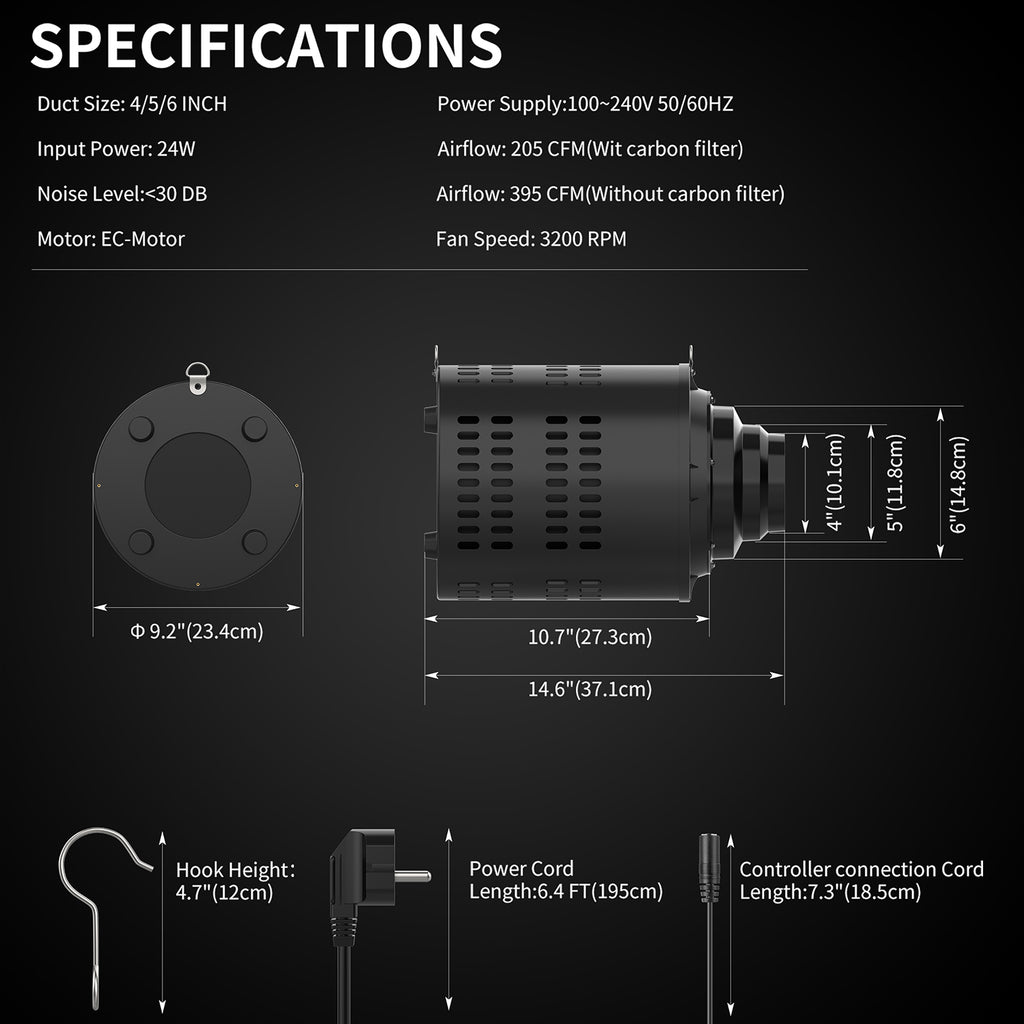 SPECIFICATIONS

Duct Size: 4/5/6 INCH

Input Power: 24W

Noise Level:<30 DB

Motor: EC-Motor

Power Supply:100~240V 50/60HZ

Airflow: 205 CFM(Wit carbon filter)

Airflow: 395 CFM(Without carbon filter)

Fan Speed: 3200 RPM

Φ 9.2"(23.4cm)

4"(10.1cm)

5"(11.8cm)

6"(14.8cm)

10.7"(27.3cm)

14.6"(37.1cm)

Hook Height: 4.7"(12cm)

Power Cord Length:6.4 FT(195cm)

Controller connection Cord Length:7.3"(18.5cm)